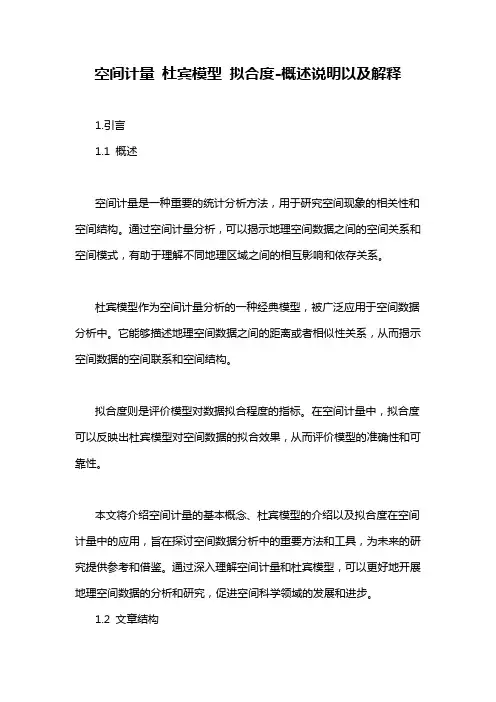 空间计量 杜宾模型 拟合度-概述说明以及解释

1.引言

1.1 概述

空间计量是一种重要的统计分析方法，用于研究空间现象的相关性和空间结构。通过空间计量分析，可以揭示地理空间数据之间的空间关系和空间模式，有助于理解不同地理区域之间的相互影响和依存关系。

杜宾模型作为空间计量分析的一种经典模型，被广泛应用于空间数据分析中。它能够描述地理空间数据之间的距离或者相似性关系，从而揭示空间数据的空间联系和空间结构。

拟合度则是评价模型对数据拟合程度的指标。在空间计量中，拟合度可以反映出杜宾模型对空间数据的拟合效果，从而评价模型的准确性和可靠性。

本文将介绍空间计量的基本概念、杜宾模型的介绍以及拟合度在空间计量中的应用，旨在探讨空间数据分析中的重要方法和工具，为未来的研究提供参考和借鉴。通过深入理解空间计量和杜宾模型，可以更好地开展地理空间数据的分析和研究，促进空间科学领域的发展和进步。

1.2 文章结构